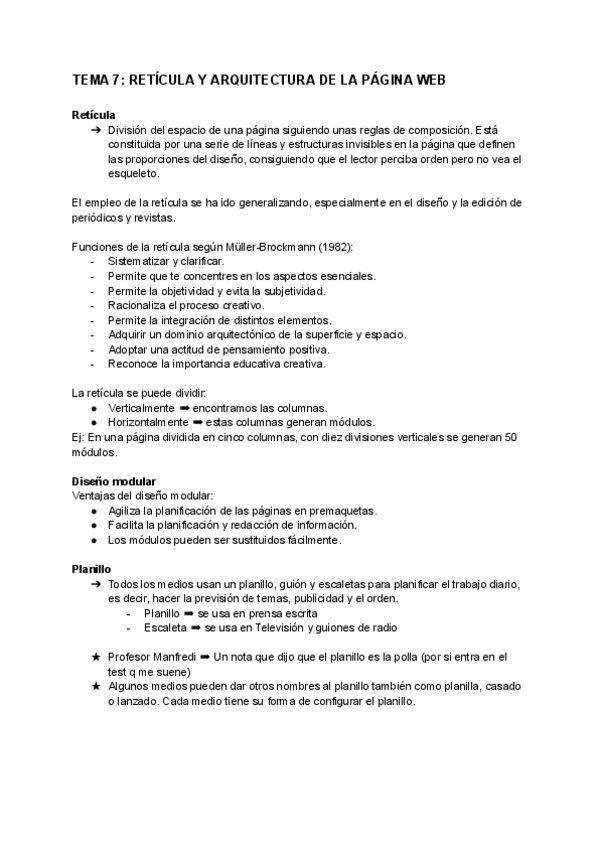 TEMA 7: RETÍCULA Y ARQUITECTURA DE LA PÁGINA WEB

Retícula
➔ División del espacio de una página siguiendo unas reglas de composición. Está constituida por una serie de líneas y estructuras invisibles en la página que definen las proporciones del diseño, consiguiendo que el lector perciba orden pero no vea el esqueleto.

El empleo de la retícula se ha ido generalizando, especialmente en el diseño y la edición de periódicos y revistas.

Funciones de la retícula según Müller-Brockmann (1982):
- Sistematizar y clarificar.
- Permite que te concentres en los aspectos esenciales.
- Permite la objetividad y evita la subjetividad.
- Racionaliza el proceso creativo.
- Permite la integración de distintos elementos.
- Adquirir un dominio arquitectónico de la superficie y espacio.
- Adoptar una actitud de pensamiento positiva.
- Reconoce la importancia educativa creativa.

La retícula se puede dividir:
● Verticalmente ➡ encontramos las columnas.
● Horizontalmente ➡ estas columnas generan módulos.
Ej: En una página dividida en cinco columnas, con diez divisiones verticales se generan 50 módulos.

Diseño modular
Ventajas del diseño modular:
● Agiliza la planificación de las páginas en premaquetas.
● Facilita la planificación y redacción de información.
● Los módulos pueden ser sustituidos fácilmente.

Planillo
➔ Todos los medios usan un planillo, guión y escaletas para planificar el trabajo diario, es decir, hacer la previsión de temas, publicidad y el orden.
- Planillo ➡ se usa en prensa escrita
- Escaleta ➡ se usa en Televisión y guiones de radio

★ Profesor Manfredi ➡ Un nota que dijo que el planillo es la polla (por si entra en el test q me suene)
★ Algunos medios pueden dar otros nombres al planillo también como planilla, casado o lanzado. Cada medio tiene su forma de configurar el planillo.